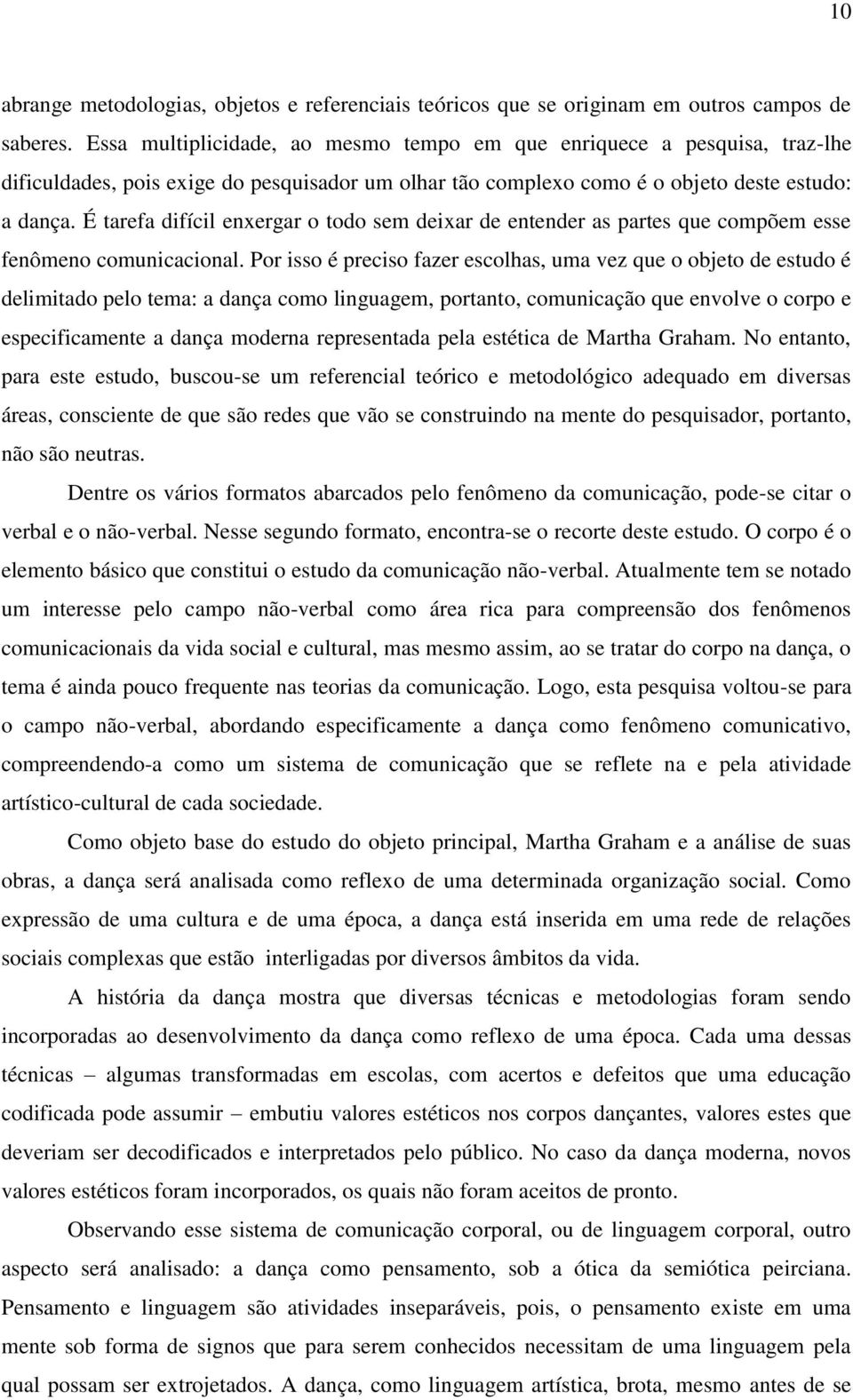 10

abrange metodologias, objetos e referenciais teóricos que se originam em outros campos de saberes. Essa multiplicidade, ao mesmo tempo em que enriquece a pesquisa, traz-lhe dificuldades, pois exige do pesquisador um olhar tão complexo como é o objeto deste estudo: a dança. É tarefa difícil enxergar o todo sem deixar de entender as partes que compõem esse fenômeno comunicacional. Por isso é preciso fazer escolhas, uma vez que o objeto de estudo é delimitado pelo tema: a dança como linguagem, portanto, comunicação que envolve o corpo e especificamente a dança moderna representada pela estética de Martha Graham. No entanto, para este estudo, buscou-se um referencial teórico e metodológico adequado em diversas áreas, consciente de que são redes que vão se construindo na mente do pesquisador, portanto, não são neutras.

Dentre os vários formatos abarcados pelo fenômeno da comunicação, pode-se citar o verbal e o não-verbal. Nesse segundo formato, encontra-se o recorte deste estudo. O corpo é o elemento básico que constitui o estudo da comunicação não-verbal. Atualmente tem se notado um interesse pelo campo não-verbal como área rica para compreensão dos fenômenos comunicacionais da vida social e cultural, mas mesmo assim, ao se tratar do corpo na dança, o tema é ainda pouco frequente nas teorias da comunicação. Logo, esta pesquisa voltou-se para o campo não-verbal, abordando especificamente a dança como fenômeno comunicativo, compreendendo-a como um sistema de comunicação que se reflete na e pela atividade artístico-cultural de cada sociedade.

Como objeto base do estudo do objeto principal, Martha Graham e a análise de suas obras, a dança será analisada como reflexo de uma determinada organização social. Como expressão de uma cultura e de uma época, a dança está inserida em uma rede de relações sociais complexas que estão interligadas por diversos âmbitos da vida.

A história da dança mostra que diversas técnicas e metodologias foram sendo incorporadas ao desenvolvimento da dança como reflexo de uma época. Cada uma dessas técnicas – algumas transformadas em escolas, com acertos e defeitos que uma educação codificada pode assumir – embutiu valores estéticos nos corpos dançantes, valores estes que deveriam ser decodificados e interpretados pelo público. No caso da dança moderna, novos valores estéticos foram incorporados, os quais não foram aceitos de pronto.

Observando esse sistema de comunicação corporal, ou de linguagem corporal, outro aspecto será analisado: a dança como pensamento, sob a ótica da semiótica peirciana. Pensamento e linguagem são atividades inseparáveis, pois, o pensamento existe em uma mente sob forma de signos que para serem conhecidos necessitam de uma linguagem pela qual possam ser extrojetados. A dança, como linguagem artística, brota, mesmo antes de se